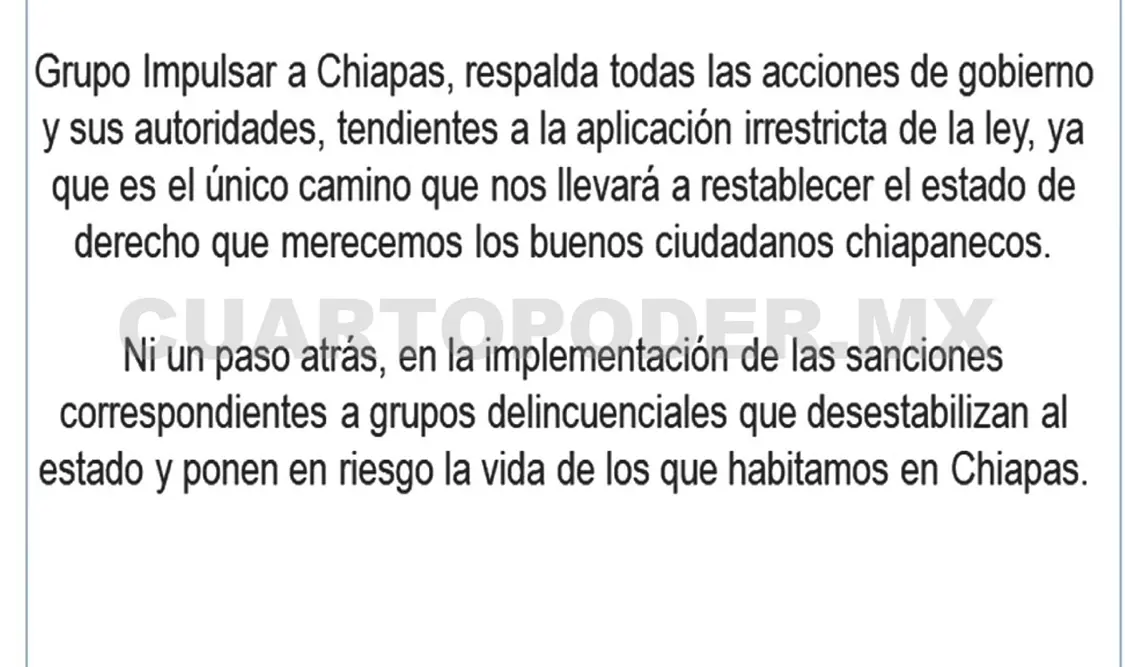 Grupo Impulsar a Chiapas, respalda todas las acciones de gobierno y sus autoridades, tendientes a la aplicación irrestricta de la ley, ya que es el único camino que nos llevará a restablecer el estado de derecho que merecemos los buenos ciudadanos chiapanecos.

CUARTOPODER.MX

Ni un paso atrás, en la implementación de las sanciones correspondientes a grupos delincuenciales que desestabilizan al estado y ponen en riesgo la vida de los que habitamos en Chiapas.